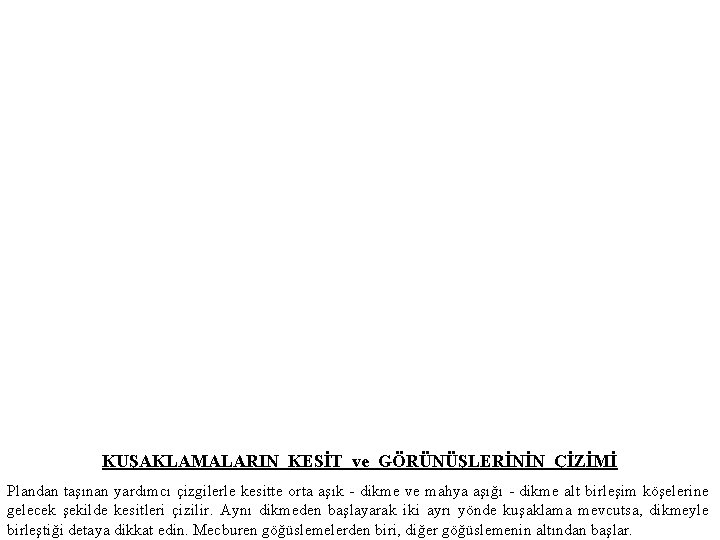 KUŞAKLAMALARIN KESİT ve GÖRÜNÜŞLERİNİN ÇİZİMİ

Plandan taşınan yardımcı çizgilerle kesitte orta aşık - dikme ve mahya aşığı - dikme alt birleşim köşelerine gelecek şekilde kesitleri çizilir. Aynı dikmeden başlayarak iki ayrı yönde kuşaklama mevcutsa, dikmeyle birleştiği detaya dikkat edin. Mecburen göğüslemelerden biri, diğer göğüslemenin altından başlar.